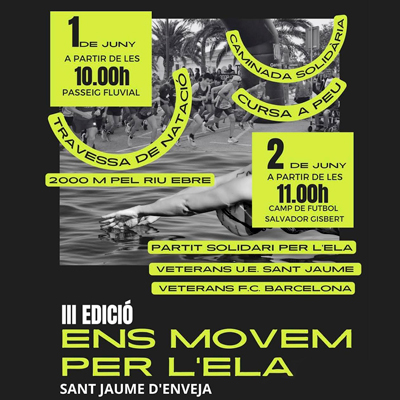 1 DE JUNY
A PARTIR DE LES
10.00h
PASSEIG FLUVIAL

CAMINADA SOLIDÀRIA

CURSA A PEU

TRAVESSA DE NATACIÓ

2000 M PEL RIU EBRE

2 DE JUNY
A PARTIR DE LES
11.00h
CAMP DE FUTBOL
SALVADOR GISBERT

PARTIT SOLIDARI PER L'ELA
VETERANS U.E. SANT JAUME
VETERANS F.C. BARCELONA

III EDICIÓ
ENS MOVEM PER L'ELA
SANT JAUME D'ENVEJA